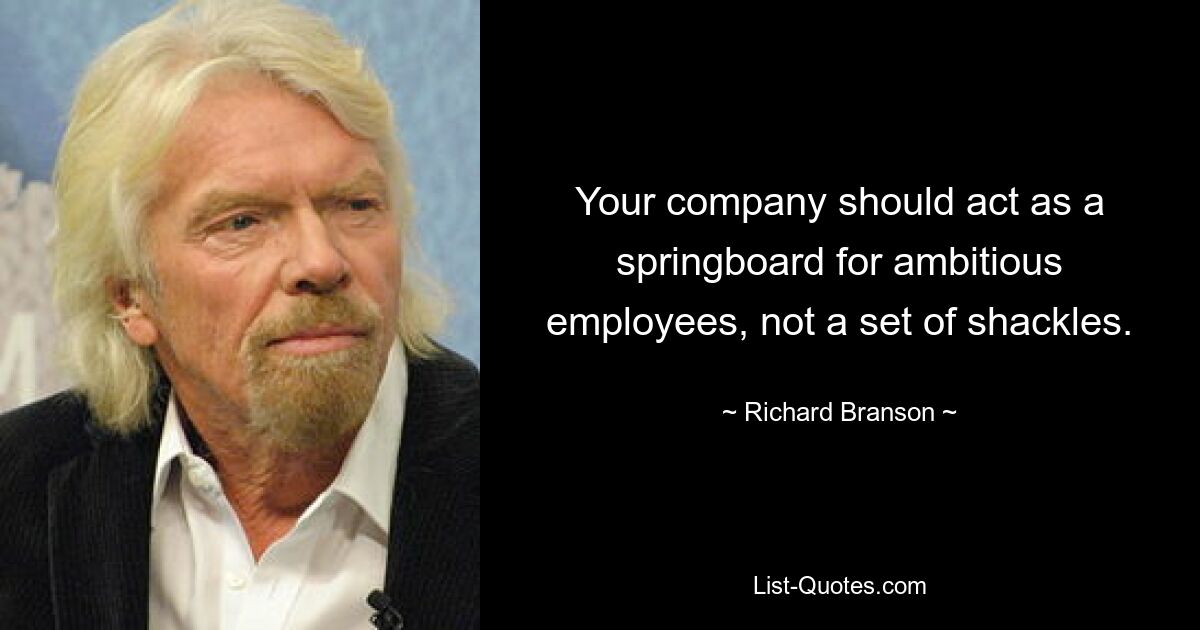 Your company should act as a springboard for ambitious employees, not a set of shackles.

~ Richard Branson ~

List-Quotes.com